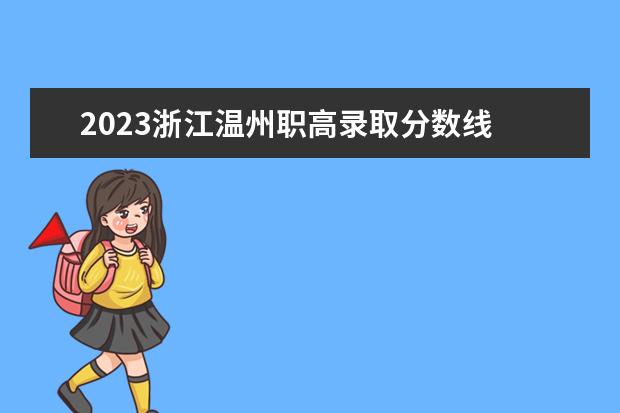 2023浙江温州职高录取分数线